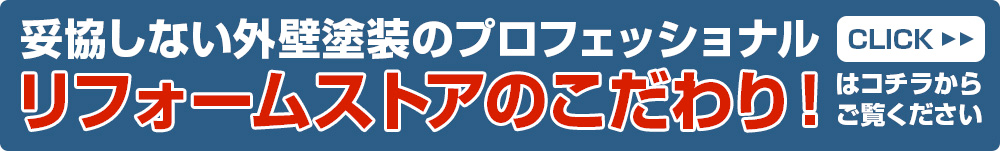 妥協しない外壁塗装のプロフェッショナル
リフォームストアのこだわり！

CLICK ▶▶
はコチラから
ご覧ください